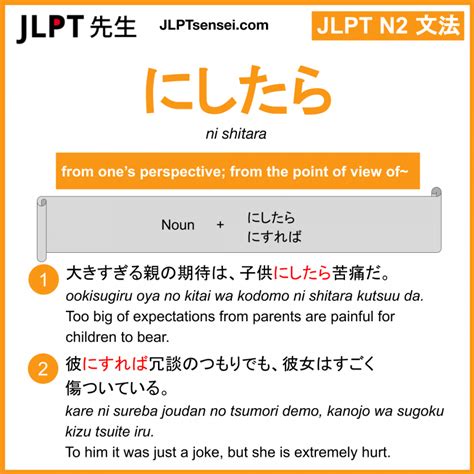 JLPT 先生 JLPTsensei.com

JLPT N2 文法

にしたら

ni shitara

from one's perspective; from the point of view of~

Noun + にしたら
にすれば

1 大きすぎる親の期待は、子供にしたら苦痛だ。
ookisugiru oya no kitai wa kodomo ni shitara kutsuu da.
Too big of expectations from parents are painful for children to bear.

2 彼にすれば冗談のつもりでも、彼女はすごく傷ついている。
kare ni sureba joudan no tsumori demo, kanojo wa sugoku kizu tsuite iru.
To him it was just a joke, but she is extremely hurt.